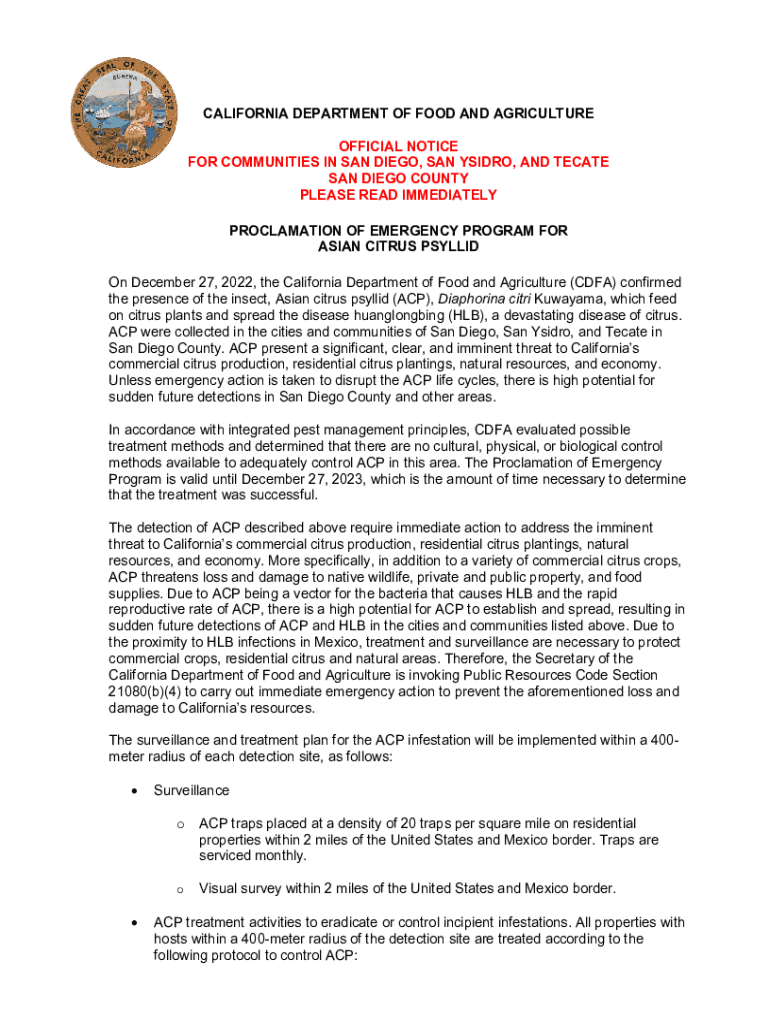 THE GREAT SEAL OF THE STATE OF CALIFORNIA
EUREKA

CALIFORNIA DEPARTMENT OF FOOD AND AGRICULTURE

OFFICIAL NOTICE
FOR COMMUNITIES IN SAN DIEGO, SAN YSIDRO, AND TECATE
SAN DIEGO COUNTY
PLEASE READ IMMEDIATELY

PROCLAMATION OF EMERGENCY PROGRAM FOR
ASIAN CITRUS PSYLLID

On December 27, 2022, the California Department of Food and Agriculture (CDFA) confirmed the presence of the insect, Asian citrus psyllid (ACP), Diaphorina citri Kuwayama, which feed on citrus plants and spread the disease huanglongbing (HLB), a devastating disease of citrus. ACP were collected in the cities and communities of San Diego, San Ysidro, and Tecate in San Diego County. ACP present a significant, clear, and imminent threat to California's commercial citrus production, residential citrus plantings, natural resources, and economy. Unless emergency action is taken to disrupt the ACP life cycles, there is high potential for sudden future detections in San Diego County and other areas.

In accordance with integrated pest management principles, CDFA evaluated possible treatment methods and determined that there are no cultural, physical, or biological control methods available to adequately control ACP in this area. The Proclamation of Emergency Program is valid until December 27, 2023, which is the amount of time necessary to determine that the treatment was successful.

The detection of ACP described above require immediate action to address the imminent threat to California's commercial citrus production, residential citrus plantings, natural resources, and economy. More specifically, in addition to a variety of commercial citrus crops, ACP threatens loss and damage to native wildlife, private and public property, and food supplies. Due to ACP being a vector for the bacteria that causes HLB and the rapid reproductive rate of ACP, there is a high potential for ACP to establish and spread, resulting in sudden future detections of ACP and HLB in the cities and communities listed above. Due to the proximity to HLB infections in Mexico, treatment and surveillance are necessary to protect commercial crops, residential citrus and natural areas. Therefore, the Secretary of the California Department of Food and Agriculture is invoking Public Resources Code Section 21080(b)(4) to carry out immediate emergency action to prevent the aforementioned loss and damage to California's resources.

The surveillance and treatment plan for the ACP infestation will be implemented within a 400-meter radius of each detection site, as follows:

• Surveillance

o ACP traps placed at a density of 20 traps per square mile on residential properties within 2 miles of the United States and Mexico border. Traps are serviced monthly.

o Visual survey within 2 miles of the United States and Mexico border.

• ACP treatment activities to eradicate or control incipient infestations. All properties with hosts within a 400-meter radius of the detection site are treated according to the following protocol to control ACP: